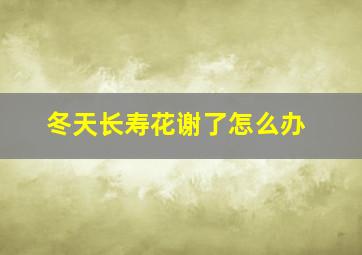 冬天长寿花谢了怎么办